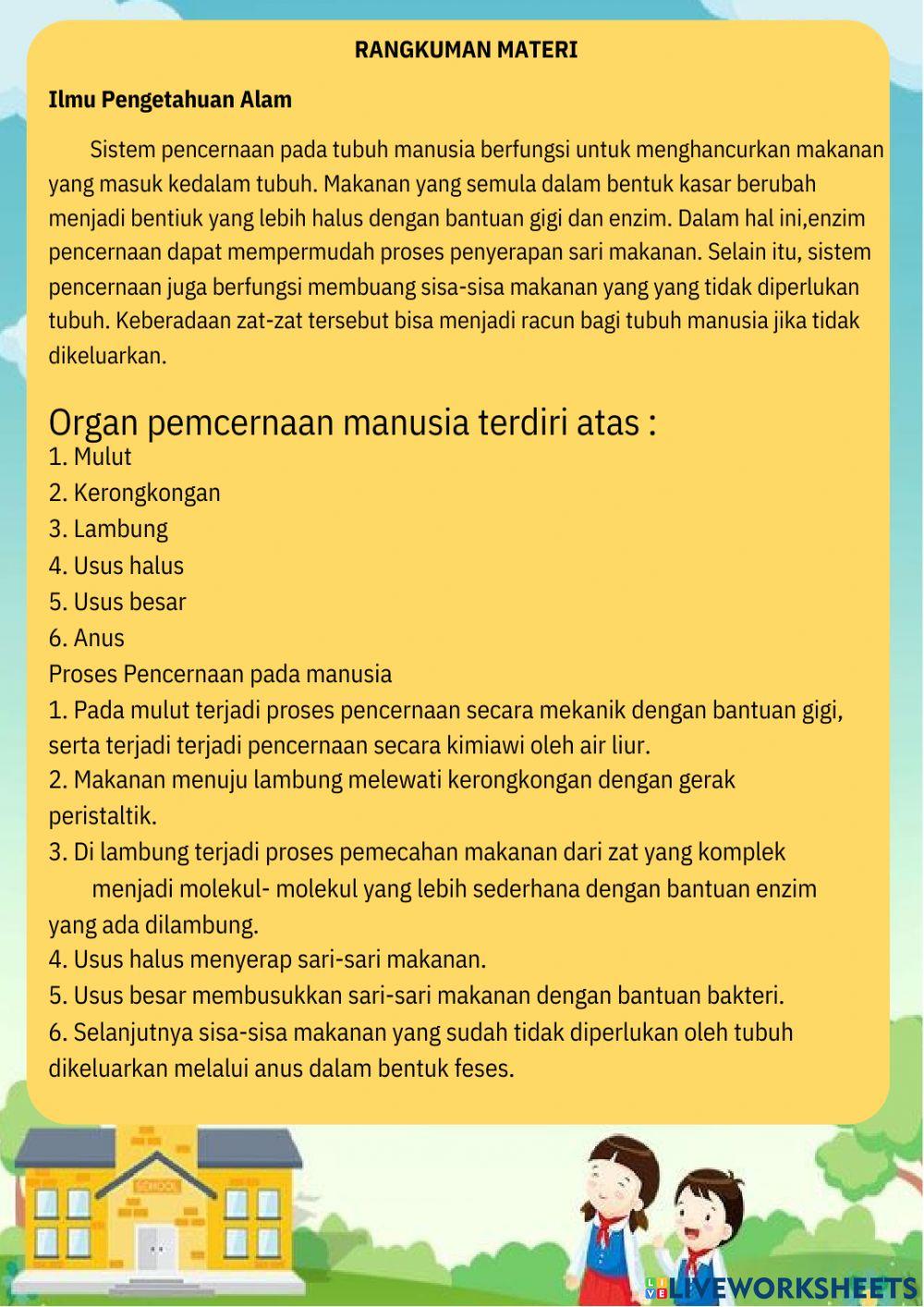 RANGKUMAN MATERI

Ilmu Pengetahuan Alam

Sistem pencernaan pada tubuh manusia berfungsi untuk menghancurkan makanan yang masuk kedalam tubuh. Makanan yang semula dalam bentuk kasar berubah menjadi bentiuk yang lebih halus dengan bantuan gigi dan enzim. Dalam hal ini,enzim pencernaan dapat mempermudah proses penyerapan sari makanan. Selain itu, sistem pencernaan juga berfungsi membuang sisa-sisa makanan yang yang tidak diperlukan tubuh. Keberadaan zat-zat tersebut bisa menjadi racun bagi tubuh manusia jika tidak dikeluarkan.

Organ pemcernaan manusia terdiri atas :
1. Mulut
2. Kerongkongan
3. Lambung
4. Usus halus
5. Usus besar
6. Anus
Proses Pencernaan pada manusia
1. Pada mulut terjadi proses pencernaan secara mekanik dengan bantuan gigi, serta terjadi terjadi pencernaan secara kimiawi oleh air liur.
2. Makanan menuju lambung melewati kerongkongan dengan gerak peristaltik.
3. Di lambung terjadi proses pemecahan makanan dari zat yang komplek menjadi molekul- molekul yang lebih sederhana dengan bantuan enzim yang ada dilambung.
4. Usus halus menyerap sari-sari makanan.
5. Usus besar membusukkan sari-sari makanan dengan bantuan bakteri.
6. Selanjutnya sisa-sisa makanan yang sudah tidak diperlukan oleh tubuh dikeluarkan melalui anus dalam bentuk feses.

SCHOOL

LIVEWORKSHEETS